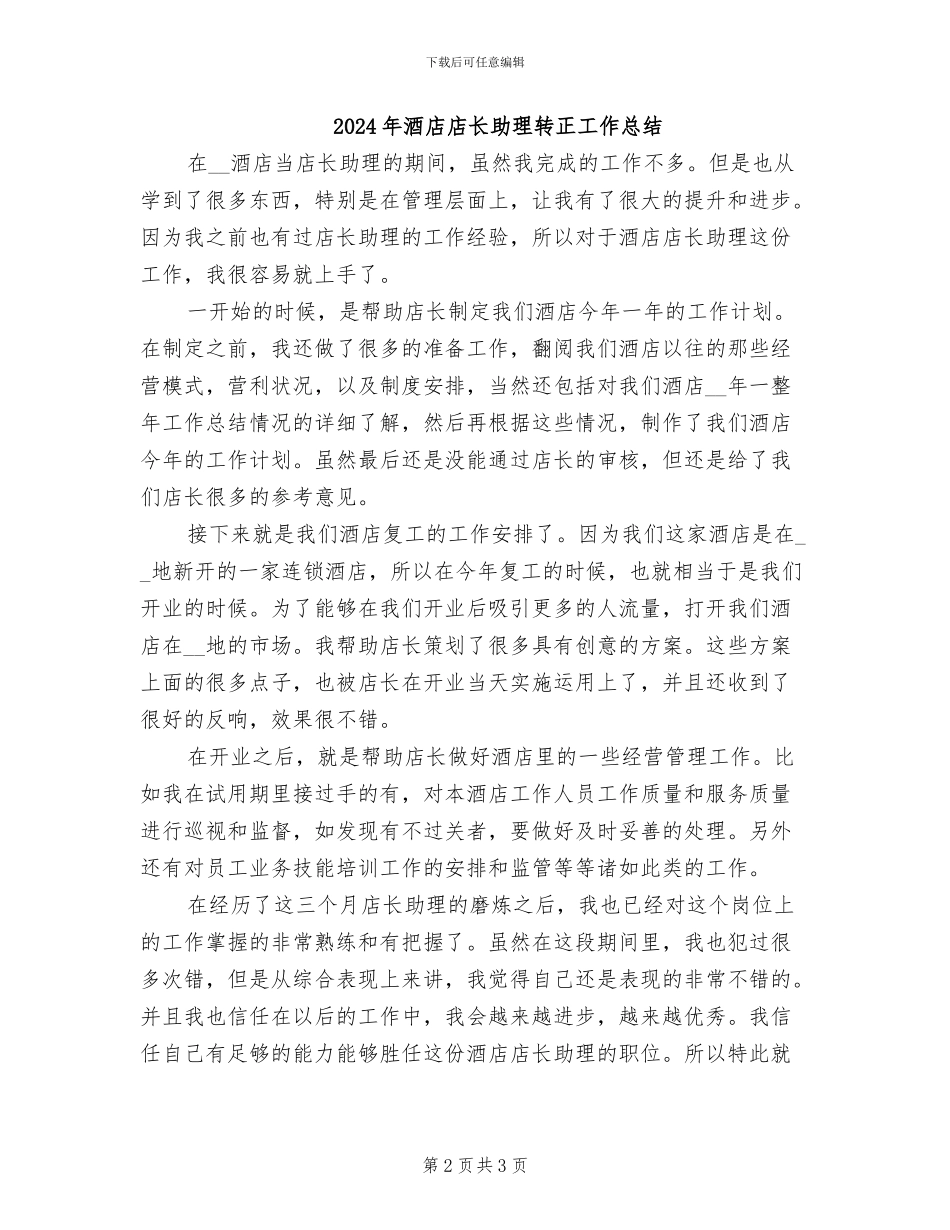 下载后可任意编辑

2024年酒店店长助理转正工作总结

在__酒店当店长助理的期间，虽然我完成的工作不多。但是也从学到了很多东西，特别是在管理层面上，让我有了很大的提升和进步。因为我之前也有过店长助理的工作经验，所以对于酒店店长助理这份工作，我很容易就上手了。

一开始的时候，是帮助店长制定我们酒店今年一年的工作计划。在制定之前，我还做了很多的准备工作，翻阅我们酒店以往的那些经营模式，营利状况，以及制度安排，当然还包括对我们酒店__年一整年工作总结情况的详细了解，然后再根据这些情况，制作了我们酒店今年的工作计划。虽然最后还是没能通过店长的审核，但还是给了我们店长很多的参考意见。

接下来就是我们酒店复工的工作安排了。因为我们这家酒店是在__地新开的一家连锁酒店，所以在今年复工的时候，也就相当于是我们开业的时候。为了能够在我们开业后吸引更多的人流量，打开我们酒店在__地的市场。我帮助店长策划了很多具有创意的方案。这些方案上面的很多点子，也被店长在开业当天实施运用上了，并且还收到了很好的反响，效果很不错。

在开业之后，就是帮助店长做好酒店里的一些经营管理工作。比如我在试用期里接过手的有，对本酒店工作人员工作质量和服务质量进行巡视和监督，如发现有不过关者，要做好及时妥善的处理。另外还有对员工业务技能培训工作的安排和监管等等诸如此类的工作。

在经历了这三个月店长助理的磨炼之后，我也已经对这个岗位上的工作掌握的非常熟练和有把握了。虽然在这段期间里，我也犯过很多次错，但是从综合表现上来讲，我觉得自己还是表现的非常不错的。并且我也信任在以后的工作中，我会越来越进步，越来越优秀。我信任自己有足够的能力能够胜任这份酒店店长助理的职位。所以特此就

第2页共3页